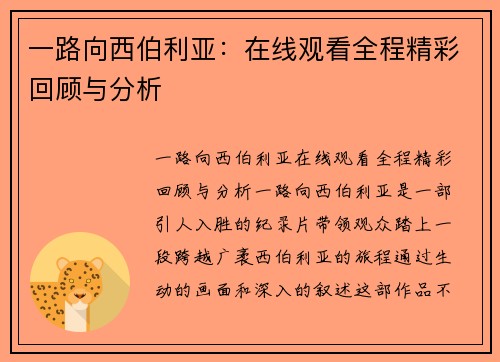 一路向西伯利亚：在线观看全程精彩回顾与分析

一路向西伯利亚在线观看全程精彩回顾与分析一路向西伯利亚是一部引人入胜的纪录片带领观众踏上一段跨越广袤西伯利亚的旅程通过生动的画面和深入的叙述这部作品不